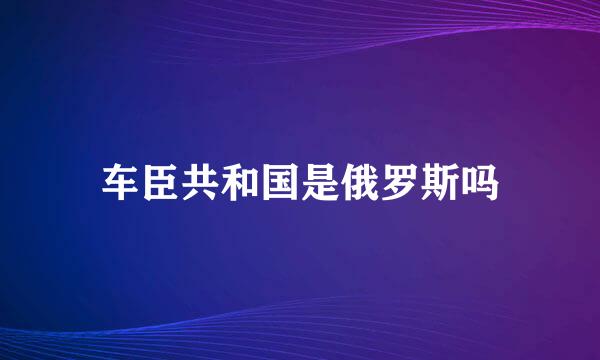 车臣共和国是俄罗斯吗